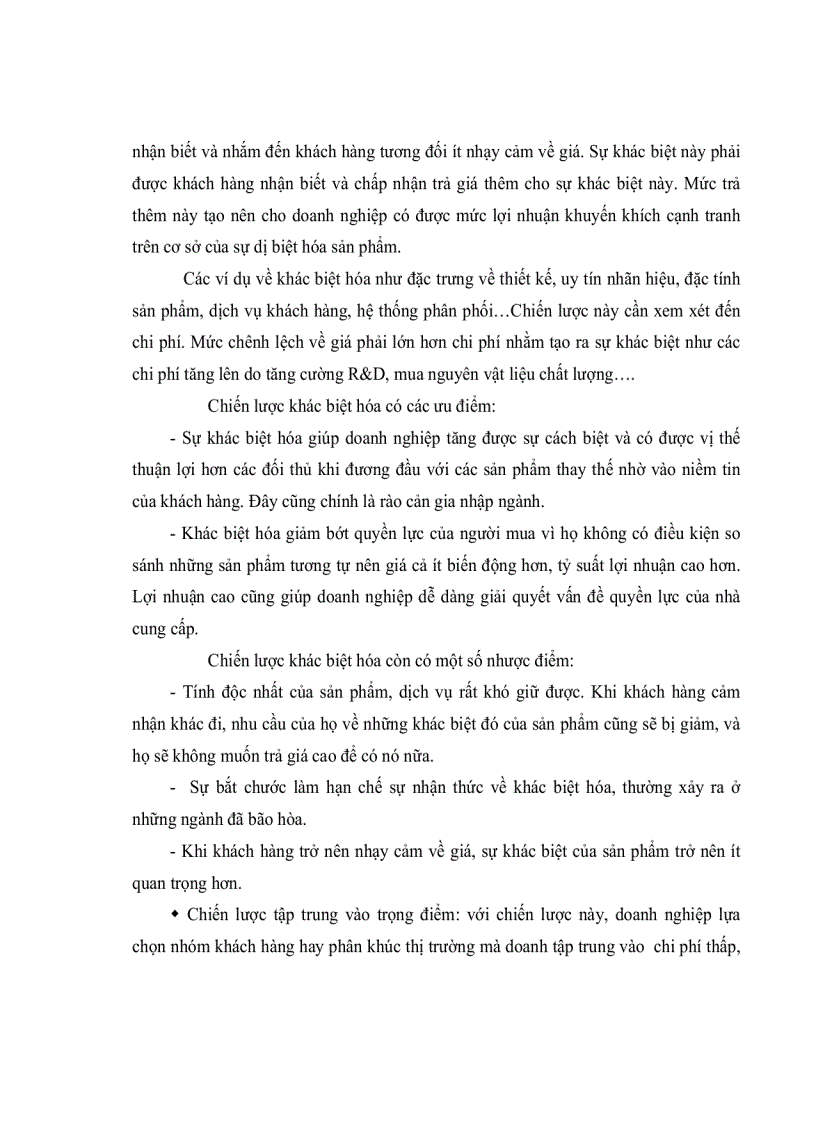 nhận biết và nhắm đến khách hàng tương đối ít nhạy cảm về giá. Sự khác biệt này phải được khách hàng nhận biết và chấp nhận trả giá thêm cho sự khác biệt này. Mức trả thêm này tạo nên cho doanh nghiệp có được mức lợi nhuận khuyến khích cạnh tranh trên cơ sở của sự dị biệt hóa sản phẩm.

Các ví dụ về khác biệt hóa như đặc trưng về thiết kế, uy tín nhãn hiệu, đặc tính sản phẩm, dịch vụ khách hàng, hệ thống phân phối…Chiến lược này cần xem xét đến chi phí. Mức chênh lệch về giá phải lớn hơn chi phí nhằm tạo ra sự khác biệt như các chi phí tăng lên do tăng cường R&D, mua nguyên vật liệu chất lượng….

Chiến lược khác biệt hóa có các ưu điểm:

- Sự khác biệt hóa giúp doanh nghiệp tăng được sự cách biệt và có được vị thế thuận lợi hơn các đối thủ khi đương đầu với các sản phẩm thay thế nhờ vào niềm tin của khách hàng. Đây cũng chính là rào cản gia nhập ngành.

- Khác biệt hóa giảm bớt quyền lực của người mua vì họ không có điều kiện so sánh những sản phẩm tương tự nên giá cả ít biến động hơn, tỷ suất lợi nhuận cao hơn. Lợi nhuận cao cũng giúp doanh nghiệp dễ dàng giải quyết vấn đề quyền lực của nhà cung cấp.

Chiến lược khác biệt hóa còn có một số nhược điểm:

- Tính độc nhất của sản phẩm, dịch vụ rất khó giữ được. Khi khách hàng cảm nhận khác đi, nhu cầu của họ về những khác biệt đó của sản phẩm cũng sẽ bị giảm, và họ sẽ không muốn trả giá cao để có nó nữa.

- Sự bắt chước làm hạn chế sự nhận thức về khác biệt hóa, thường xảy ra ở những ngành đã bão hòa.

- Khi khách hàng trở nên nhạy cảm về giá, sự khác biệt của sản phẩm trở nên ít quan trọng hơn.

◆ Chiến lược tập trung vào trọng điểm: với chiến lược này, doanh nghiệp lựa chọn nhóm khách hàng hay phân khúc thị trường mà doanh tập trung vào chi phí thấp,